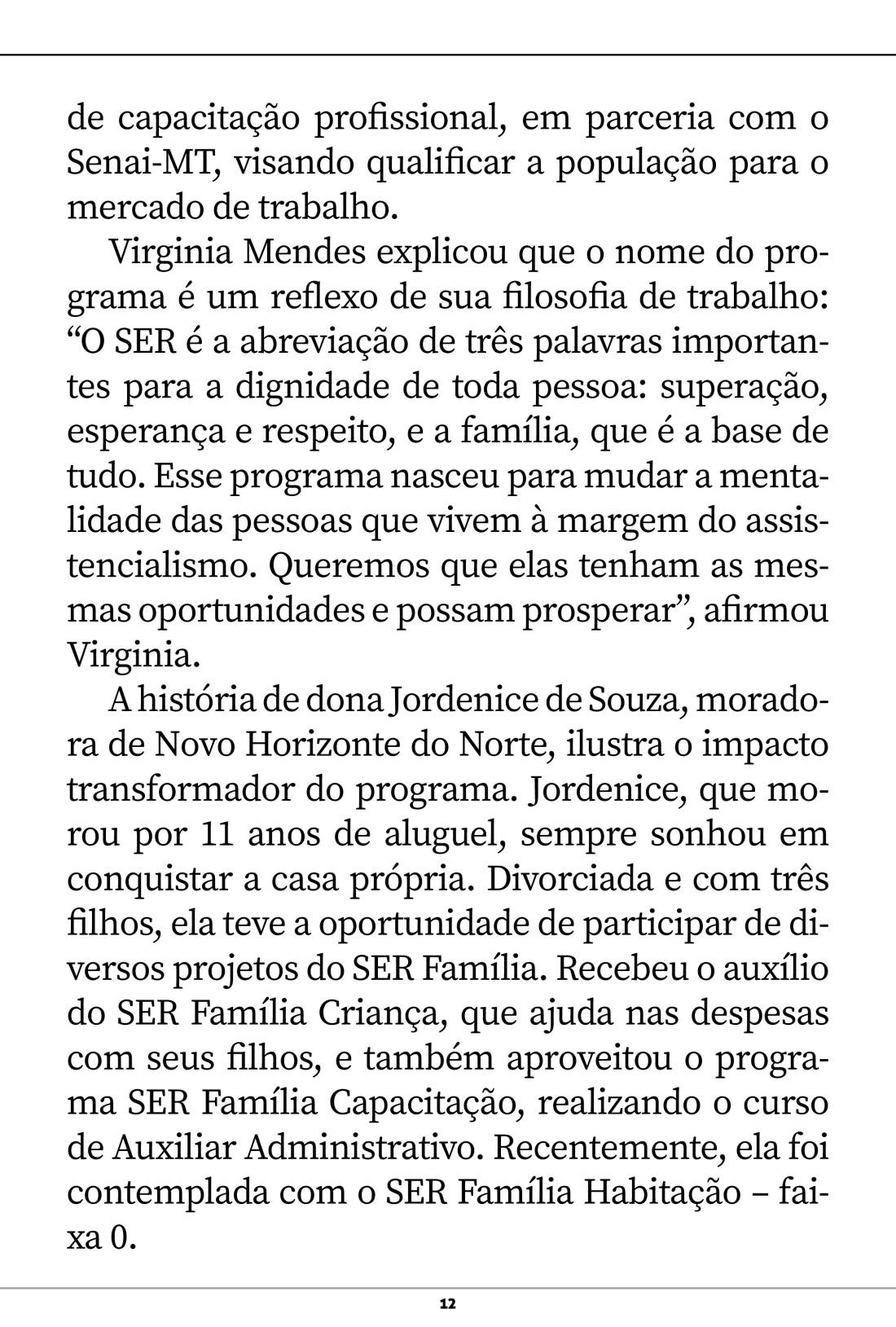 de capacitação profissional, em parceria com o Senai-MT, visando qualificar a população para o mercado de trabalho.

Virginia Mendes explicou que o nome do programa é um reflexo de sua filosofia de trabalho: “O SER é a abreviação de três palavras importantes para a dignidade de toda pessoa: superação, esperança e respeito, e a família, que é a base de tudo. Esse programa nasceu para mudar a mentalidade das pessoas que vivem à margem do assistencialismo. Queremos que elas tenham as mesmas oportunidades e possam prosperar”, afirmou Virginia.

A história de dona Jordenice de Souza, moradora de Novo Horizonte do Norte, ilustra o impacto transformador do programa. Jordenice, que morou por 11 anos de aluguel, sempre sonhou em conquistar a casa própria. Divorciada e com três filhos, ela teve a oportunidade de participar de diversos projetos do SER Família. Recebeu o auxílio do SER Família Criança, que ajuda nas despesas com seus filhos, e também aproveitou o programa SER Família Capacitação, realizando o curso de Auxiliar Administrativo. Recentemente, ela foi contemplada com o SER Família Habitação – faixa 0.

12